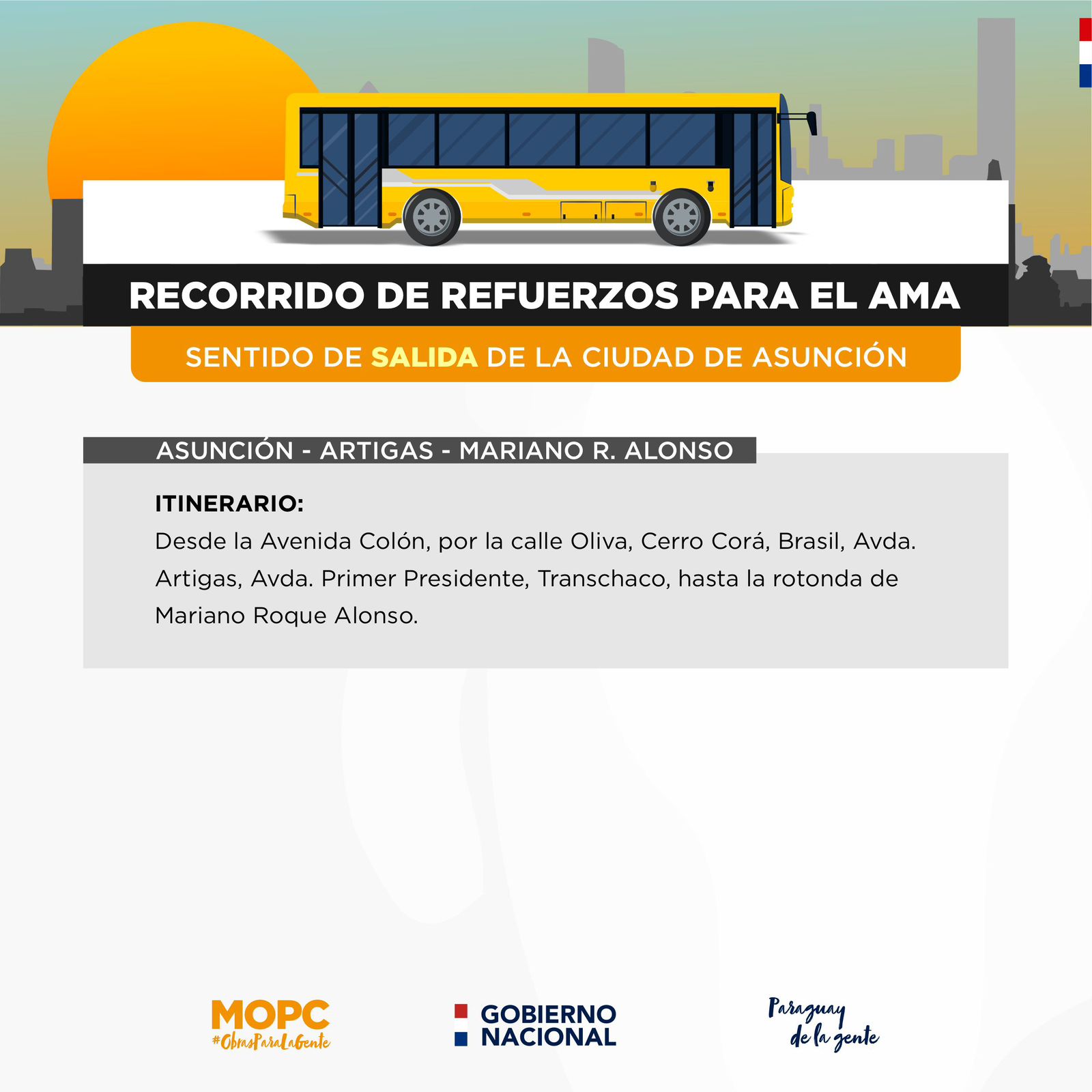 RECORRIDO DE REFUERZOS PARA EL AMA

SENTIDO DE SALIDA DE LA CIUDAD DE ASUNCIÓN

ASUNCIÓN - ARTIGAS - MARIANO R. ALONSO

ITINERARIO:
Desde la Avenida Colón, por la calle Oliva, Cerro Corá, Brasil, Avda. Artigas, Avda. Primer Presidente, Transchaco, hasta la rotonda de Mariano Roque Alonso.

MOPC
#ObrasParaLaGente

GOBIERNO NACIONAL

Paraguay de la gente